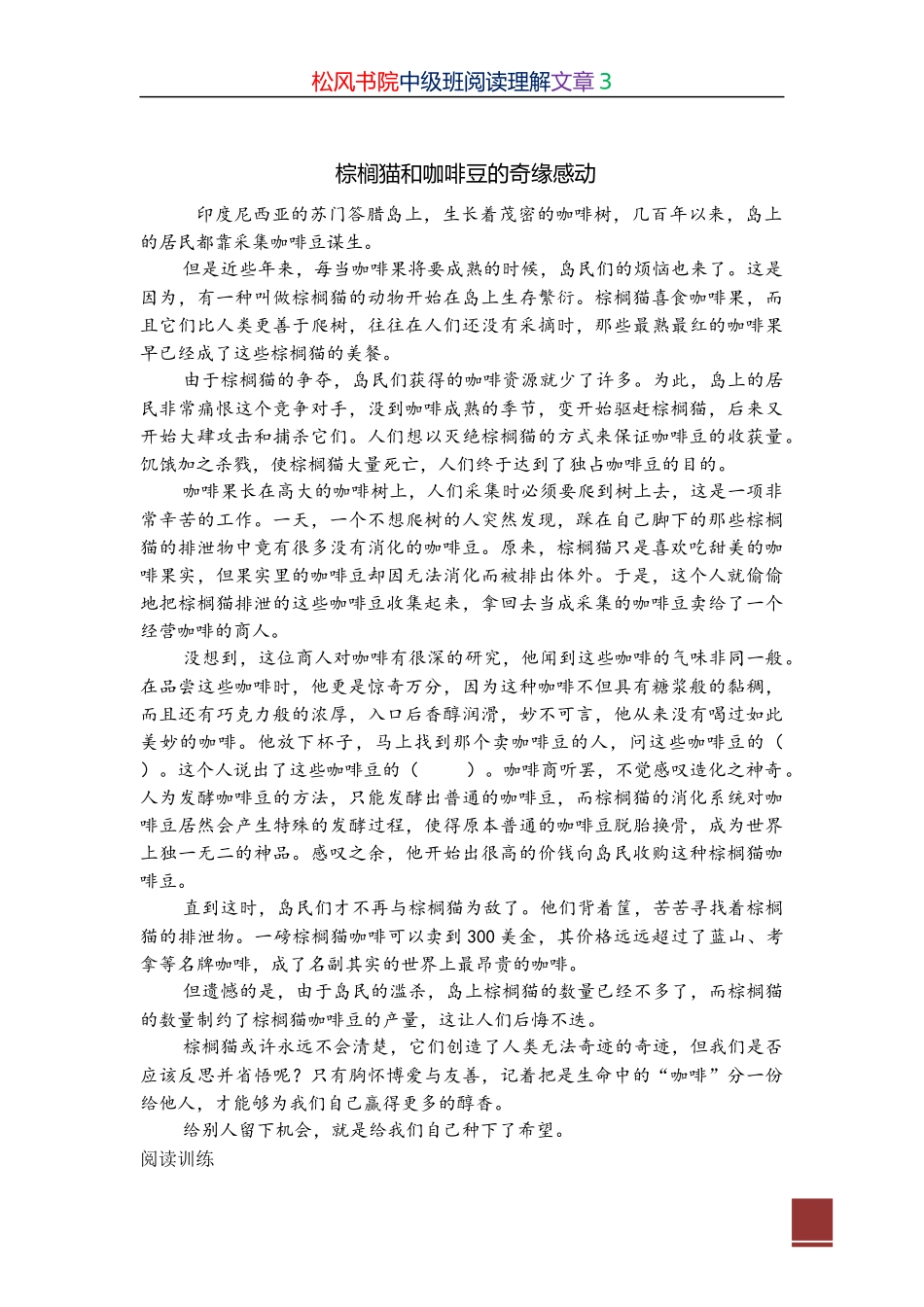 松风书院中级班阅读理解文章 3

棕榈猫和咖啡豆的奇缘感动

印度尼西亚的苏门答腊岛上，生长着茂密的咖啡树，几百年以来，岛上的居民都靠采集咖啡豆谋生。

但是近些年来，每当咖啡果将要成熟的时候，岛民们的烦恼也来了。这是因为，有一种叫做棕榈猫的动物开始在岛上生存繁衍。棕榈猫喜食咖啡果，而且它们比人类更善于爬树，往往在人们还没有采摘时，那些最熟最红的咖啡果早已经成了这些棕榈猫的美餐。

由于棕榈猫的争夺，岛民们获得的咖啡资源就少了许多。为此，岛上的居民非常痛恨这个竞争对手，没到咖啡成熟的季节，变开始驱赶棕榈猫，后来又开始大肆攻击和捕杀它们。人们想以灭绝棕榈猫的方式来保证咖啡豆的收获量。饥饿加之杀戮，使棕榈猫大量死亡，人们终于达到了独占咖啡豆的目的。

咖啡果长在高大的咖啡树上，人们采集时必须要爬到树上去，这是一项非常辛苦的工作。一天，一个不想爬树的人突然发现，踩在自己脚下的那些棕榈猫的排泄物中竟有很多没有消化的咖啡豆。原来，棕榈猫只是喜欢吃甜美的咖啡果实，但果实里的咖啡豆却因无法消化而被排出体外。于是，这个人就偷偷地把棕榈猫排泄的这些咖啡豆收集起来，拿回去当成采集的咖啡豆卖给了一个经营咖啡的商人。

没想到，这位商人对咖啡有很深的研究，他闻到这些咖啡的气味非同一般。在品尝这些咖啡时，他更是惊奇万分，因为这种咖啡不但具有糖浆般的黏稠，而且还有巧克力般的浓厚，入口后香醇润滑，妙不可言，他从来没有喝过如此美妙的咖啡。他放下杯子，马上找到那个卖咖啡豆的人，问这些咖啡豆的（ ）。这个人说出了这些咖啡豆的（ ）。咖啡商听罢，不觉感叹造化之神奇。人为发酵咖啡豆的方法，只能发酵出普通的咖啡豆，而棕榈猫的消化系统对咖啡豆居然会产生特殊的发酵过程，使得原本普通的咖啡豆脱胎换骨，成为世界上独一无二的神品。感叹之余，他开始出很高的价钱向岛民收购这种棕榈猫咖啡豆。

直到这时，岛民们才不再与棕榈猫为敌了。他们背着筐，苦苦寻找着棕榈猫的排泄物。一磅棕榈猫咖啡可以卖到 300 美金，其价格远远超过了蓝山、考拿等名牌咖啡，成了名副其实的世界上最昂贵的咖啡。

但遗憾的是，由于岛民的滥杀，岛上棕榈猫的数量已经不多了，而棕榈猫的数量制约了棕榈猫咖啡豆的产量，这让人们后悔不迭。

棕榈猫或许永远不会清楚，它们创造了人类无法奇迹的奇迹，但我们是否应该反思并省悟呢？只有胸怀博爱与友善，记着把是生命中的“咖啡”分一份给他人，才能够为我们自己赢得更多的醇香。

给别人留下机会，就是给我们自己种下了希望。

阅读训练